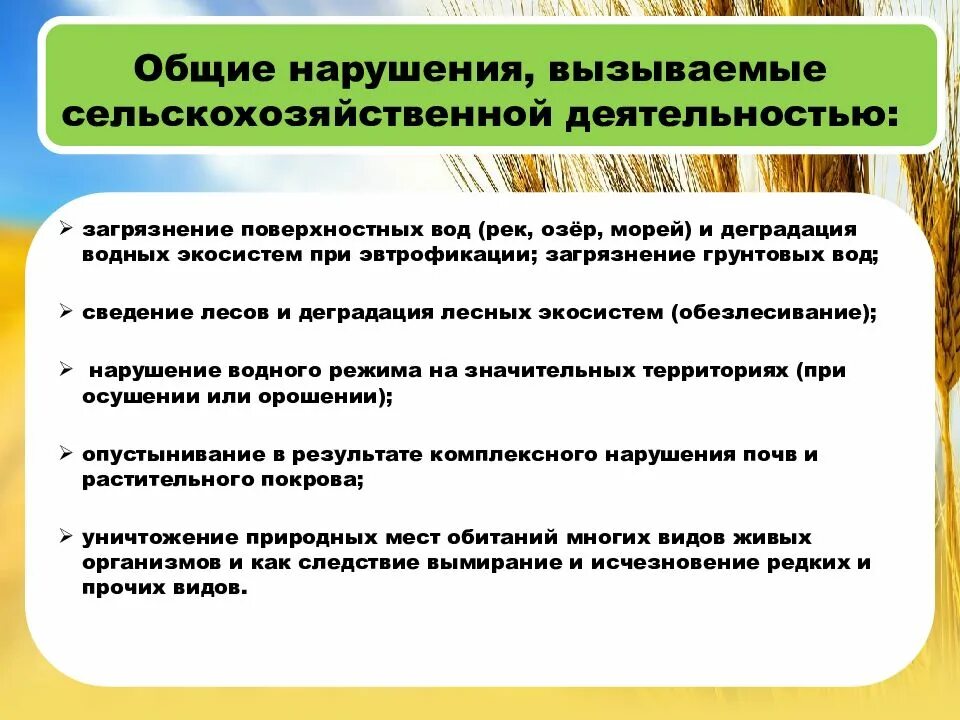 Общие нарушения, вызываемые сельскохозяйственной деятельностью:

➢ загрязнение поверхностных вод (рек, озёр, морей) и деградация водных экосистем при эвтрофикации; загрязнение грунтовых вод;

➢ сведение лесов и деградация лесных экосистем (обезлесивание);

➢ нарушение водного режима на значительных территориях (при осушении или орошении);

➢ опустынивание в результате комплексного нарушения почв и растительного покрова;

➢ уничтожение природных мест обитаний многих видов живых организмов и как следствие вымирание и исчезновение редких и прочих видов.